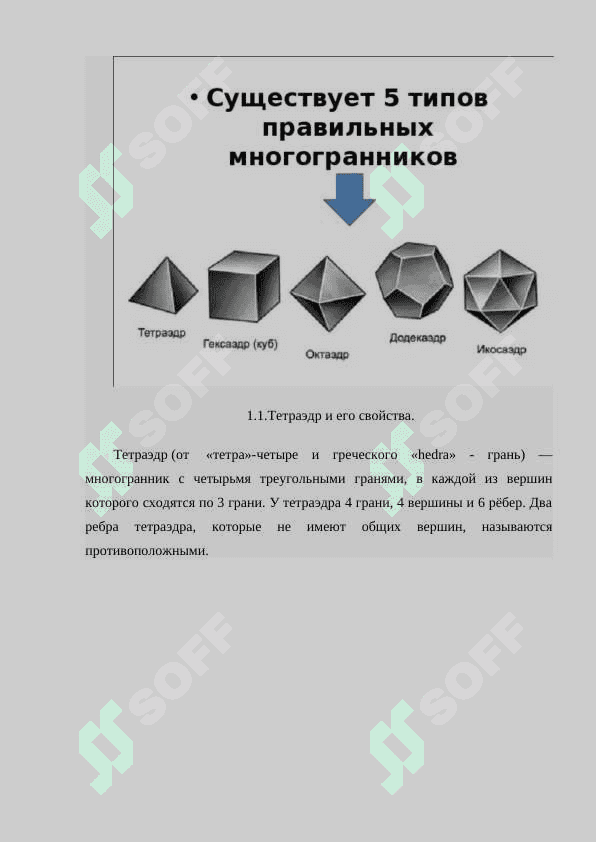 • Существует 5 типов правильных многогранников

Тетраэдр

Гексаэдр (куб)

Октаэдр

Додекаэдр

Икосаэдр

1.1.Тетраэдр и его свойства.

Тетраэдр (от «тетра»-четыре и греческого «hedra» - грань) — многогранник с четырьмя треугольными гранями, в каждой из вершин которого сходятся по 3 грани. У тетраэдра 4 грани, 4 вершины и 6 рёбер. Два ребра тетраэдра, которые не имеют общих вершин, называются противоположными.

SOFF SOFF SOFF SOFF SOFF SOFF